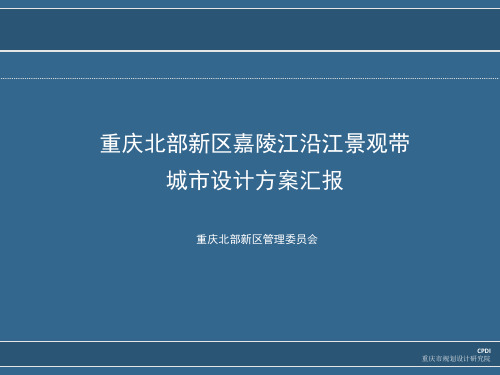 重庆北部新区嘉陵江沿江景观带
城市设计方案汇报

重庆北部新区管理委员会

CPDI
重庆市规划设计研究院